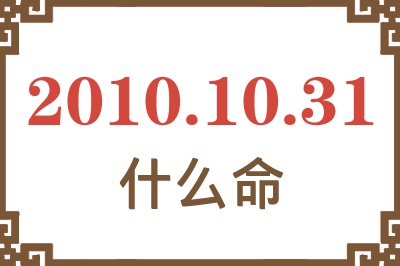 2010.10.31
什么命